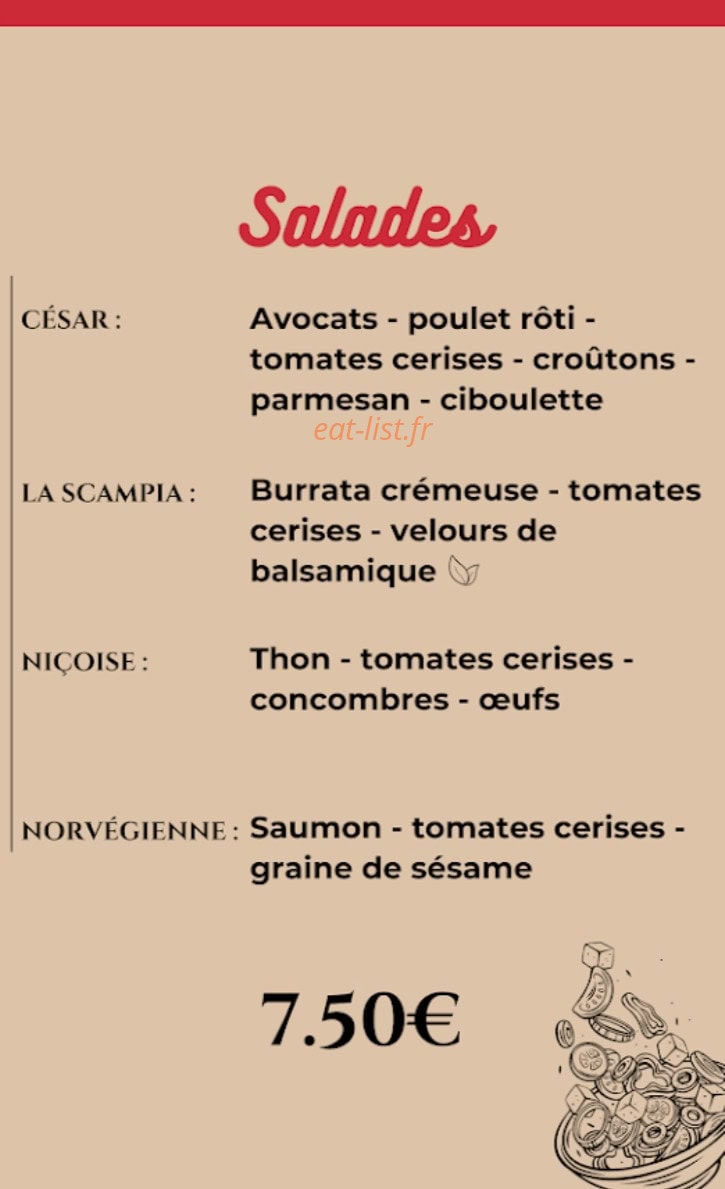 Salades

CÉSAR : Avocats - poulet rôti - tomates cerises - croûtons - parmesan - ciboulette

eat-list.fr

LA SCAMPIA : Burrata crémeuse - tomates cerises - velours de balsamique

NIÇOISE : Thon - tomates cerises - concombres - œufs

NORVÉGIENNE : Saumon - tomates cerises - graine de sésame

7.50€